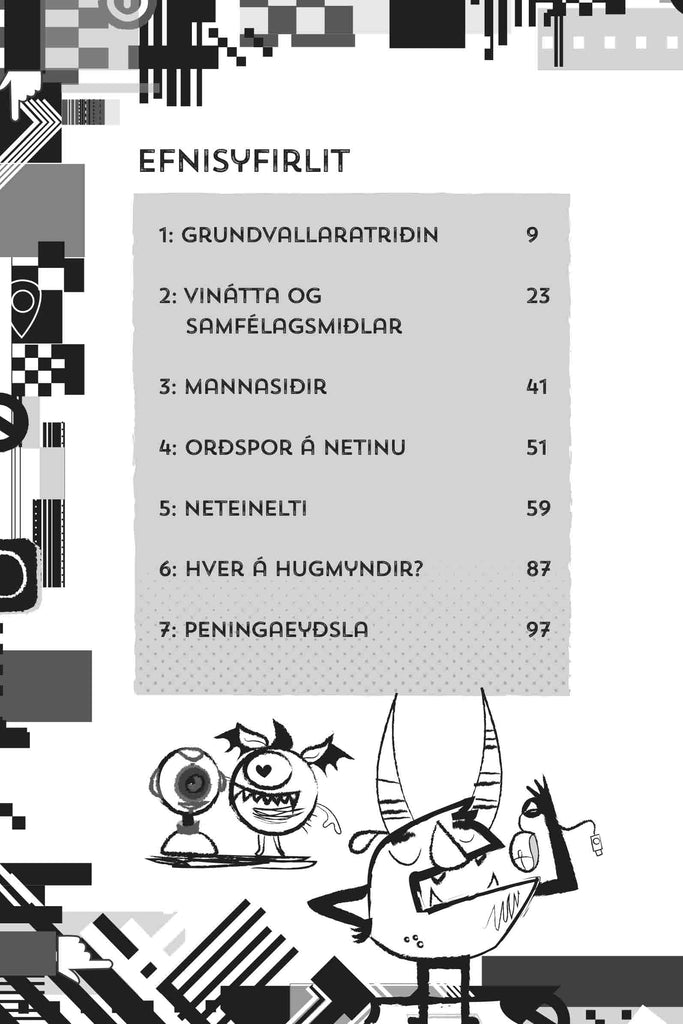 EFNISYFIRLIT

| | |
|---|---|
| 1: GRUNDVALLARATRIÐIN | 9 |
| 2: VINÁTTA OG SAMFÉLAGSMIÐLAR | 23 |
| 3: MANNASIÐIR | 41 |
| 4: ORÐSPOR Á NETINU | 51 |
| 5: NETEINELTI | 59 |
| 6: HVER Á HUGMYNDIR? | 87 |
| 7: PENINGAEYÐSLA | 97 |